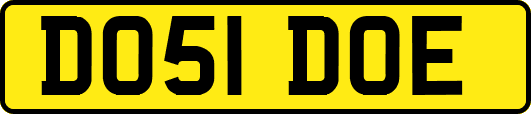 DO51 DOE